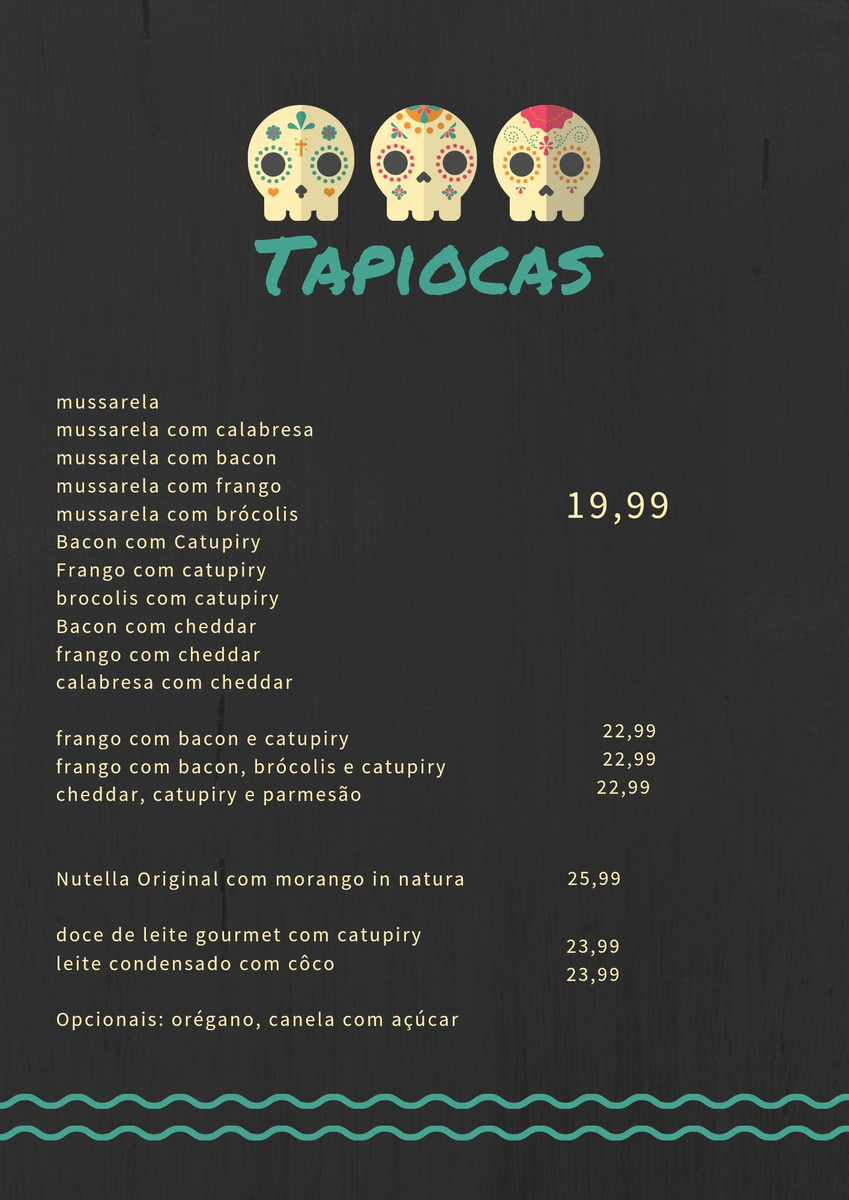 Tapiocas

mussarela
mussarela com calabresa
mussarela com bacon
mussarela com frango
mussarela com brócolis
Bacon com Catupiry
Frango com catupiry
brocolis com catupiry
Bacon com cheddar
frango com cheddar
calabresa com cheddar

19,99

frango com bacon e catupiry 22,99
frango com bacon, brócolis e catupiry 22,99
cheddar, catupiry e parmesão 22,99

Nutella Original com morango in natura 25,99

doce de leite gourmet com catupiry 23,99
leite condensado com côco 23,99

Opcionais: orégano, canela com açúcar